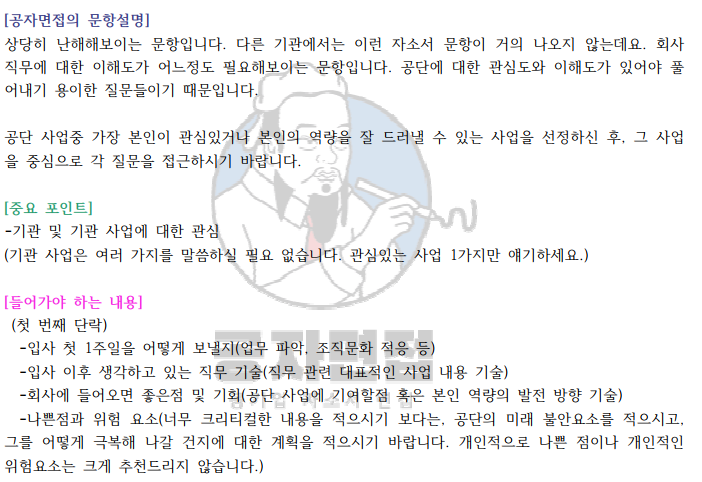 [공자면접의 문항설명]
상당히 난해해보이는 문항입니다. 다른 기관에서는 이런 자소서 문항이 거의 나오지 않는데요. 회사 직무에 대한 이해도가 어느정도 필요해보이는 문항입니다. 공단에 대한 관심도와 이해도가 있어야 풀어내기 용이한 질문들이기 때문입니다.

공단 사업중 가장 본인이 관심있거나 본인의 역량을 잘 드러낼 수 있는 사업을 선정하신 후, 그 사업을 중심으로 각 질문을 접근하시기 바랍니다.

[중요 포인트]
-기관 및 기관 사업에 대한 관심
(기관 사업은 여러 가지를 말씀하실 필요 없습니다. 관심있는 사업 1가지만 얘기하세요.)

[들어가야 하는 내용]
(첫 번째 단락)
-입사 첫 1주일을 어떻게 보낼지(업무 파악, 조직문화 적응 등)
-입사 이후 생각하고 있는 직무 기술(직무 관련 대표적인 사업 내용 기술)
-회사에 들어오면 좋은점 및 기회(공단 사업에 기여할점 혹은 본인 역량의 발전 방향 기술)
-나쁜점과 위험 요소(너무 크리티컬한 내용을 적으시기 보다는, 공단의 미래 불안요소를 적으시고, 그를 어떻게 극복해 나갈 건지에 대한 계획을 적으시기 바랍니다. 개인적으로 나쁜 점이나 개인적인 위험요소는 크게 추천드리지 않습니다.)

공자면접